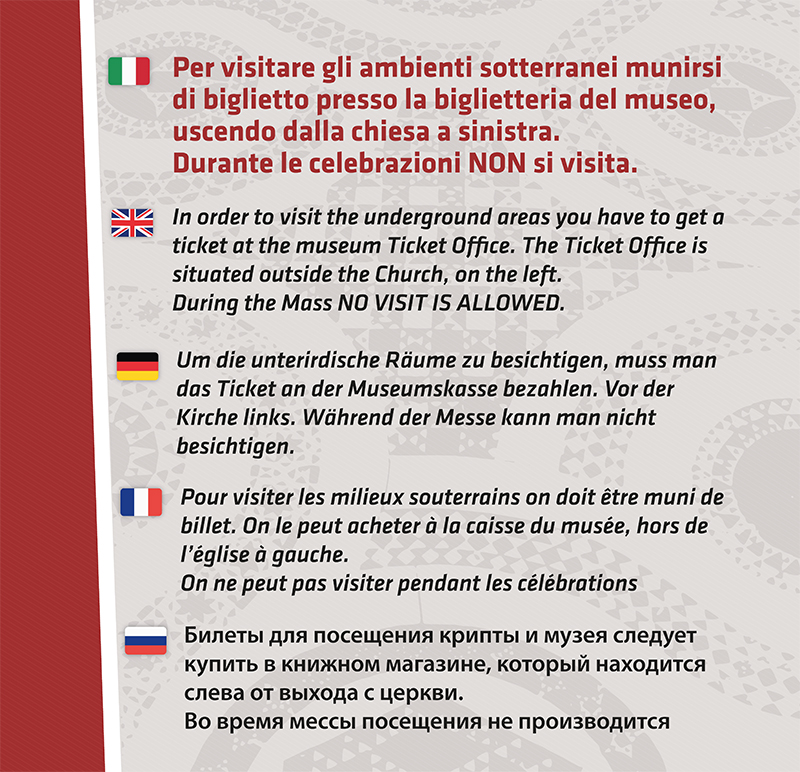 Per visitare gli ambienti sotterranei munirsi di biglietto presso la biglietteria del museo, uscendo dalla chiesa a sinistra.
Durante le celebrazioni NON si visita.

In order to visit the underground areas you have to get a ticket at the museum Ticket Office. The Ticket Office is situated outside the Church, on the left.
During the Mass NO VISIT IS ALLOWED.

Um die unterirdische Räume zu besichtigen, muss man das Ticket an der Museumskasse bezahlen. Vor der Kirche links. Während der Messe kann man nicht besichtigen.

Pour visiter les milieux souterrains on doit être muni de billet. On le peut acheter à la caisse du musée, hors de l'église à gauche.
On ne peut pas visiter pendant les célébrations

Билеты для посещения крипты и музея следует купить в книжном магазине, который находится слева от выхода с церкви.
Во время мессы посещения не производится